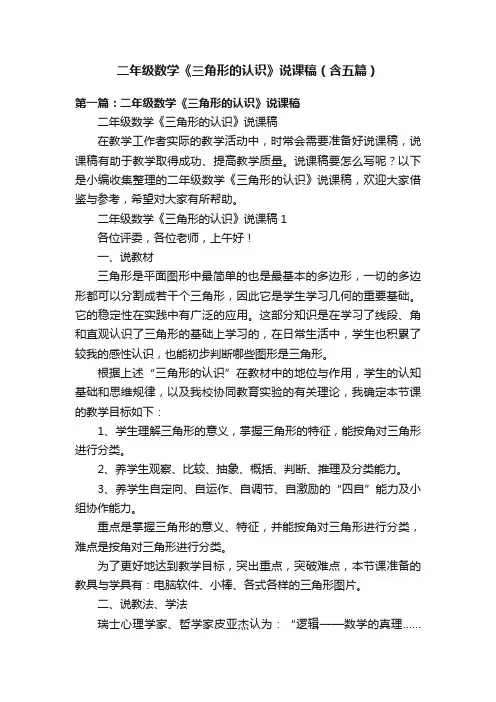 二年级数学《三角形的认识》说课稿（含五篇）

第一篇：二年级数学《三角形的认识》说课稿

二年级数学《三角形的认识》说课稿

在教学工作者实际的教学活动中，时常会需要准备好说课稿，说课稿有助于教学取得成功、提高教学质量。说课稿要怎么写呢？以下是小编收集整理的二年级数学《三角形的认识》说课稿，欢迎大家借鉴与参考，希望对大家有所帮助。

二年级数学《三角形的认识》说课稿 1

各位评委，各位老师，上午好！

一、说教材

三角形是平面图形中最简单的也是最基本的多边形，一切的多边形都可以分割成若干个三角形，因此它是学生学习几何的重要基础。它的稳定性在实践中有广泛的应用。这部分知识是在学习了线段、角和直观认识了三角形的基础上学习的，在日常生活中，学生也积累了较我的感性认识，也能初步判断哪些图形是三角形。

根据上述“三角形的认识”在教材中的地位与作用，学生的认知基础和思维规律，以及我校协同教育实验的有关理论，我确定本节课的教学目标如下：

1、学生理解三角形的意义，掌握三角形的特征，能按角对三角形进行分类。

2、养学生观察、比较、抽象、概括、判断、推理及分类能力。

3、养学生自定向、自运作、自调节、自激励的“四自”能力及小组协作能力。

重点是掌握三角形的意义、特征，并能按角对三角形进行分类，难点是按角对三角形进行分类。

为了更好地达到教学目标，突出重点，突破难点，本节课准备的教具与学具有：电脑软件、小棒、各式各样的三角形图片。

二、说教法、学法

瑞士心理学家、哲学家皮亚杰认为：“逻辑——数学的真理……